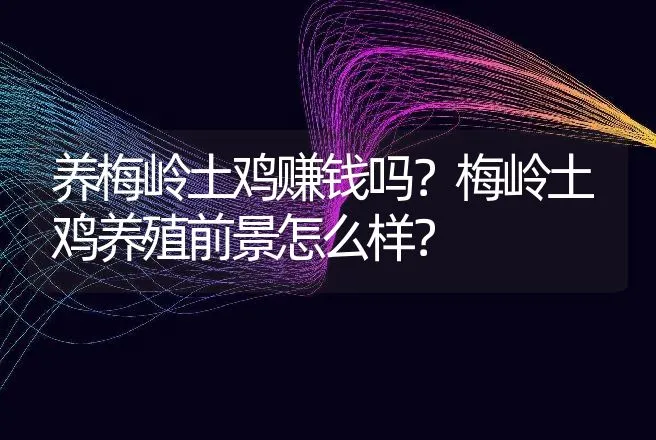 养梅岭土鸡赚钱吗？梅岭土鸡养殖前景怎么样？